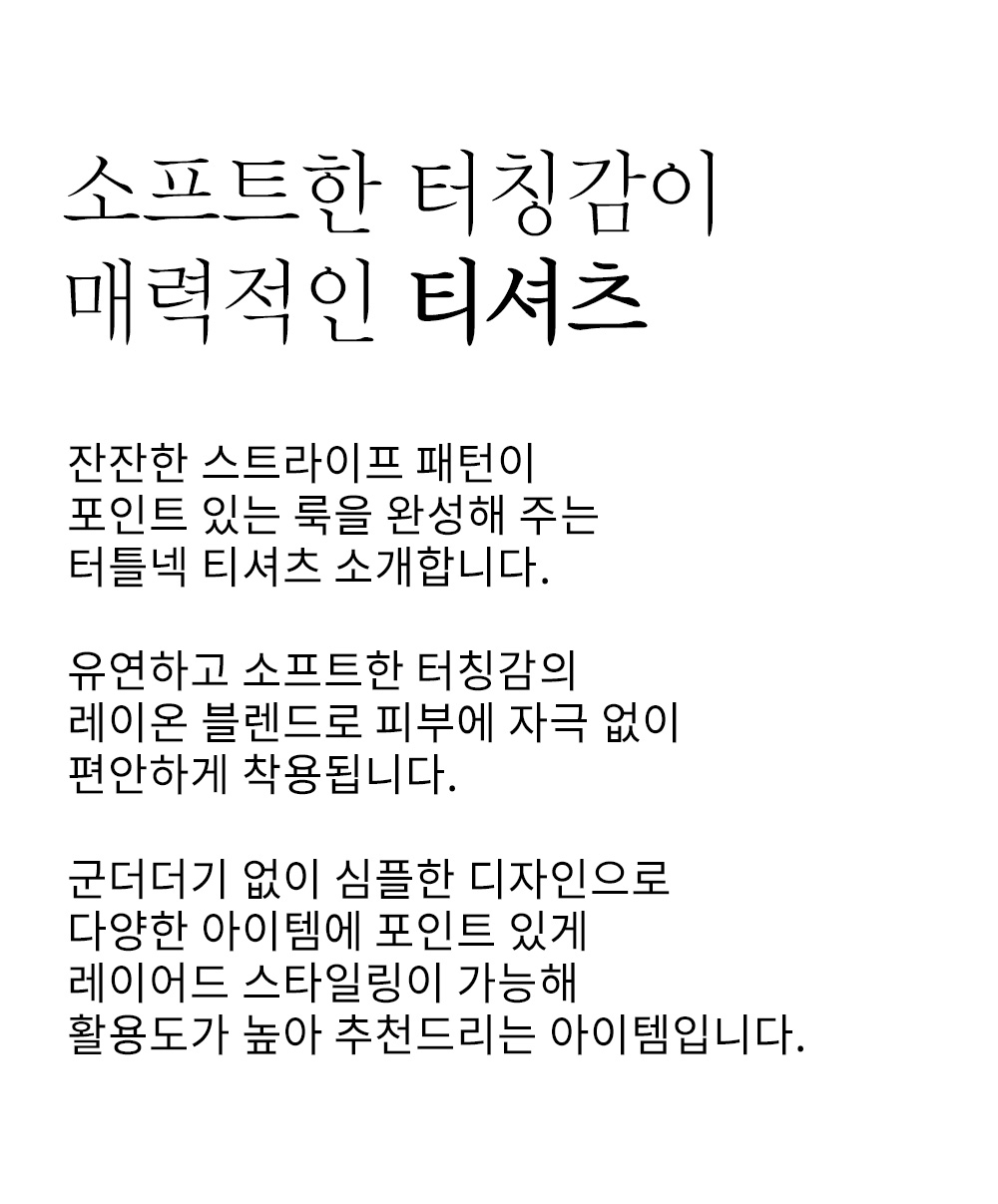 소프트한 터칭감이
매력적인 티셔츠

잔잔한 스트라이프 패턴이
포인트 있는 룩을 완성해 주는
터틀넥 티셔츠 소개합니다.

유연하고 소프트한 터칭감의
레이온 블렌드로 피부에 자극 없이
편안하게 착용됩니다.

군더더기 없이 심플한 디자인으로
다양한 아이템에 포인트 있게
레이어드 스타일링이 가능해
활용도가 높아 추천드리는 아이템입니다.